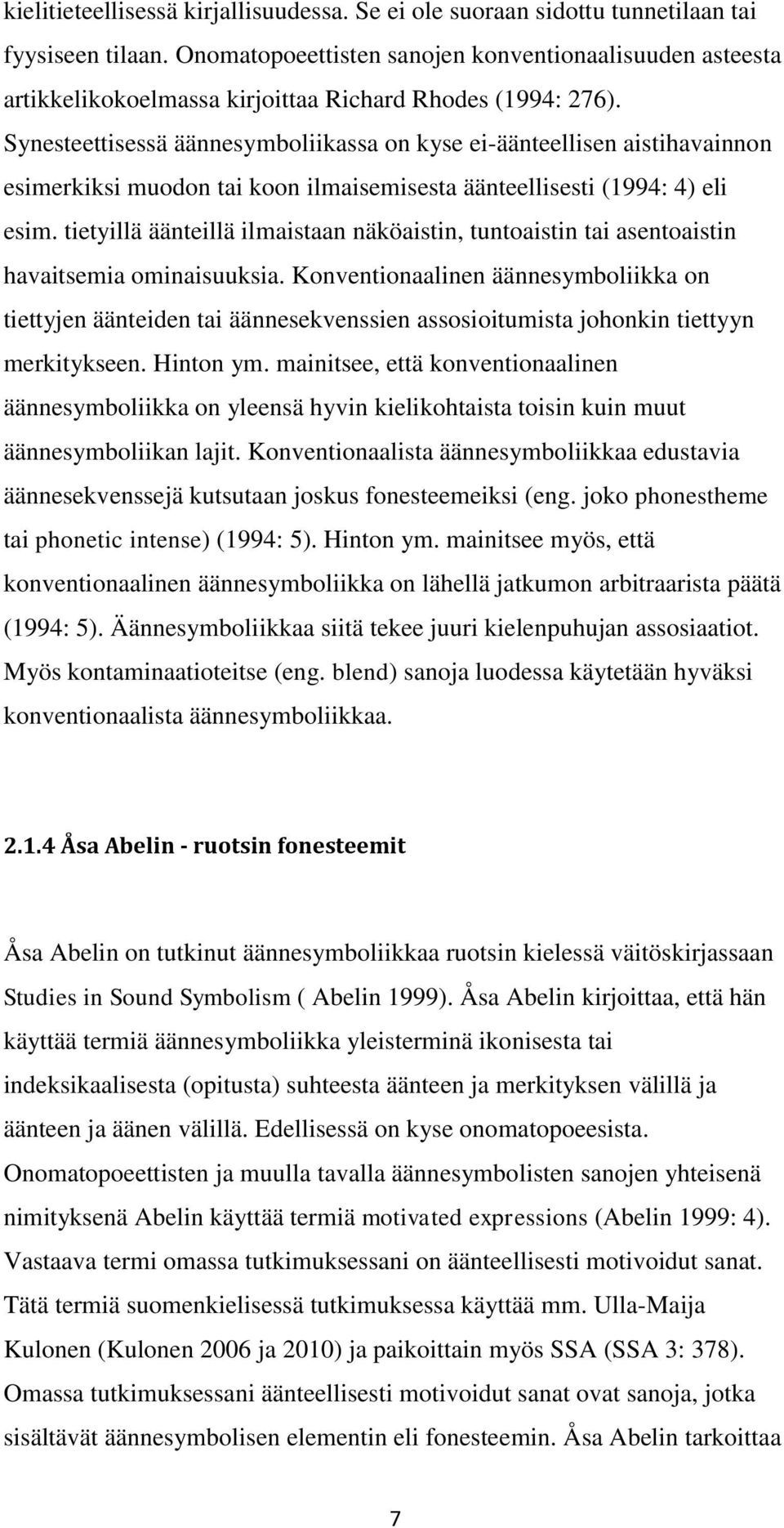 kielitieteellisessä kirjallisuudessa. Se ei ole suoraan sidottu tunnetilaan tai fyysiseen tilaan. Onomatopoeettisten sanojen konventionaalisuuden asteesta artikkelikokoelmassa kirjoittaa Richard Rhodes (1994: 276). Synesteettisessä äännesymboliikassa on kyse ei-äänteellisen aistihavainnon esimerkiksi muodon tai koon ilmaisemisesta äänteellisesti (1994: 4) eli esim. tietyillä äänteillä ilmaistaan näköaistin, tuntoaistin tai asentoaistin havaitsemia ominaisuuksia. Konventionaalinen äännesymboliikka on tiettyjen äänteiden tai äännesekvenssien assosioitumista johonkin tiettyyn merkitykseen. Hinton ym. mainitsee, että konventionaalinen äännesymboliikka on yleensä hyvin kielikohtaista toisin kuin muut äännesymboliikan lajit. Konventionaalista äännesymboliikkaa edustavia äännesekvenssejä kutsutaan joskus fonesteemeiksi (eng. joko phonestheme tai phonetic intense) (1994: 5). Hinton ym. mainitsee myös, että konventionaalinen äännesymboliikka on lähellä jatkumon arbitraarista päätä (1994: 5). Äännesymboliikkaa siitä tekee juuri kielenpuhujan assosiaatiot. Myös kontaminaatioteitse (eng. blend) sanoja luodessa käytetään hyväksi konventionaalista äännesymboliikkaa.

2.1.4 Åsa Abelin - ruotsin fonesteemit

Åsa Abelin on tutkinut äännesymboliikkaa ruotsin kielessä väitöskirjassaan Studies in Sound Symbolism ( Abelin 1999). Åsa Abelin kirjoittaa, että hän käyttää termiä äännesymboliikka yleisterminä ikonisesta tai indeksikaalisesta (opitusta) suhteesta äänteen ja merkityksen välillä ja äänteen ja äänen välillä. Edellisessä on kyse onomatopoeesista. Onomatopoeettisten ja muulla tavalla äännesymbolisten sanojen yhteisenä nimityksenä Abelin käyttää termiä motivated expressions (Abelin 1999: 4). Vastaava termi omassa tutkimuksessani on äänteellisesti motivoidut sanat. Tätä termiä suomenkielisessä tutkimuksessa käyttää mm. Ulla-Maija Kulonen (Kulonen 2006 ja 2010) ja paikoittain myös SSA (SSA 3: 378). Omassa tutkimuksessani äänteellisesti motivoidut sanat ovat sanoja, jotka sisältävät äännesymbolisen elementin eli fonesteemin. Åsa Abelin tarkoittaa

7